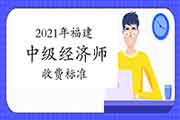 2021年福建

中级经济师

收费标准